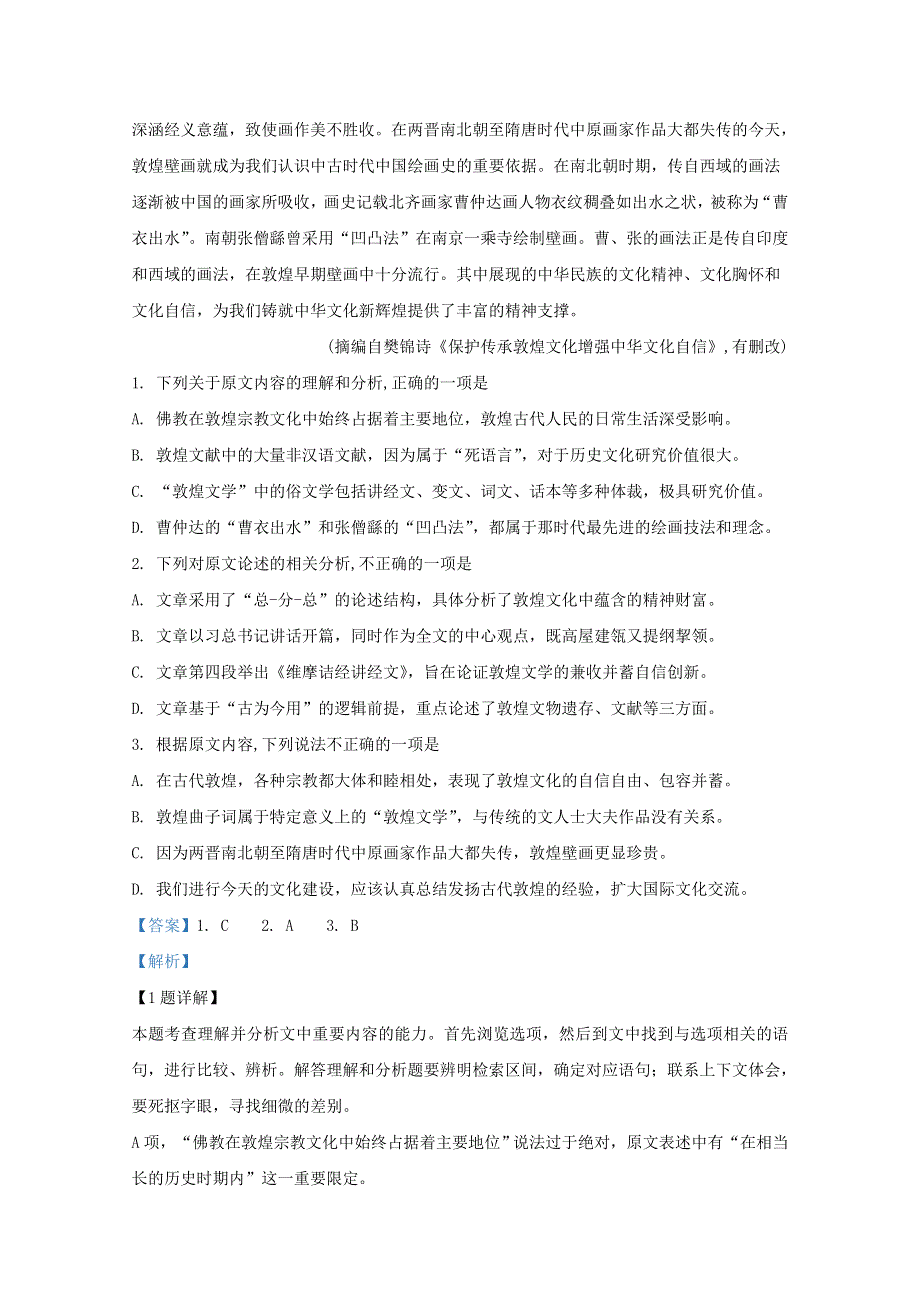 深涵经义意蕴，致使画作美不胜收。在两晋南北朝至隋唐时代中原画家作品大都失传的今天，敦煌壁画就成为我们认识中古时代中国绘画史的重要依据。在南北朝时期，传自西域的画法逐渐被中国的画家所吸收，画史记载北齐画家曹仲达画人物衣纹稠叠如出水之状，被称为“曹衣出水”。南朝张僧繇曾采用“凹凸法”在南京一乘寺绘制壁画。曹、张的画法正是传自印度和西域的画法，在敦煌早期壁画中十分流行。其中展现的中华民族的文化精神、文化胸怀和文化自信，为我们铸就中华文化新辉煌提供了丰富的精神支撑。

（摘编自樊锦诗《保护传承敦煌文化增强中华文化自信》，有删改）

1. 下列关于原文内容的理解和分析，正确的一项是

A. 佛教在敦煌宗教文化中始终占据着主要地位，敦煌古代人民的日常生活深受影响。

B. 敦煌文献中的大量非汉语文献，因为属于“死语言”，对于历史文化研究价值很大。

C. “敦煌文学”中的俗文学包括讲经文、变文、词文、话本等多种体裁，极具研究价值。

D. 曹仲达的“曹衣出水”和张僧繇的“凹凸法”，都属于那时代最先进的绘画技法和理念。

2. 下列对原文论述的相关分析，不正确的一项是

A. 文章采用了“总-分-总”的论述结构，具体分析了敦煌文化中蕴含的精神财富。

B. 文章以习总书记讲话开篇，同时作为全文的中心观点，既高屋建瓴又提纲挈领。

C. 文章第四段举出《维摩诘经讲经文》，旨在论证敦煌文学的兼收并蓄自信创新。

D. 文章基于“古为今用”的逻辑前提，重点论述了敦煌文物遗存、文献等三方面。

3. 根据原文内容，下列说法不正确的一项是

A. 在古代敦煌，各种宗教都大体和睦相处，表现了敦煌文化的自信自由、包容并蓄。

B. 敦煌曲子词属于特定意义上的“敦煌文学”，与传统的文人士大夫作品没有关系。

C. 因为两晋南北朝至隋唐时代中原画家作品大都失传，敦煌壁画更显珍贵。

D. 我们进行今天的文化建设，应该认真总结发扬古代敦煌的经验，扩大国际文化交流。

【答案】1. C　2. A　3. B

【解析】

【1题详解】

本题考查理解并分析文中重要内容的能力。首先浏览选项，然后到文中找到与选项相关的语句，进行比较、辨析。解答理解和分析题要辨明检索区间，确定对应语句；联系上下文体会，要死抠字眼，寻找细微的差别。

A项，“佛教在敦煌宗教文化中始终占据着主要地位”说法过于绝对，原文表述中有“在相当长的历史时期内”这一重要限定。